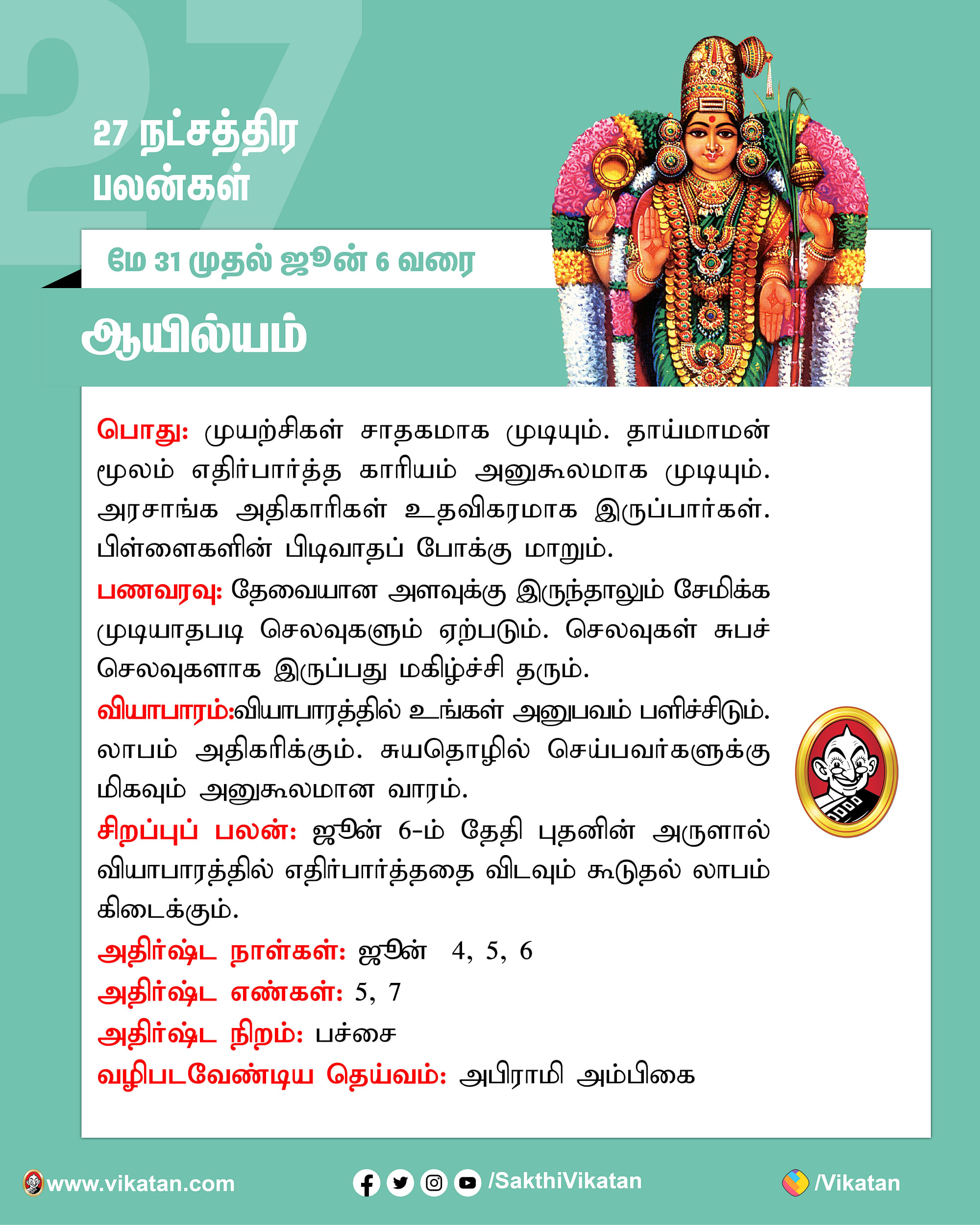 27 நட்சத்திர பலன்கள்

மே 31 முதல் ஜூன் 6 வரை

ஆயில்யம்

பொது: முயற்சிகள் சாதகமாக முடியும். தாய்மாமன் மூலம் எதிர்பார்த்த காரியம் அனுகூலமாக முடியும். அரசாங்க அதிகாரிகள் உதவிகரமாக இருப்பார்கள். பிள்ளைகளின் பிடிவாதப் போக்கு மாறும்.

பணவரவு: தேவையான அளவுக்கு இருந்தாலும் சேமிக்க முடியாதபடி செலவுகளும் ஏற்படும். செலவுகள் சுபச் செலவுகளாக இருப்பது மகிழ்ச்சி தரும்.

வியாபாரம்:வியாபாரத்தில் உங்கள் அனுபவம் பளிச்சிடும். லாபம் அதிகரிக்கும். சுயதொழில் செய்பவர்களுக்கு மிகவும் அனுகூலமான வாரம்.

சிறப்புப் பலன்: ஜூன் 6-ம் தேதி புதனின் அருளால் வியாபாரத்தில் எதிர்பார்த்ததை விடவும் கூடுதல் லாபம் கிடைக்கும்.

அதிர்ஷ்ட நாள்கள்: ஜூன் 4, 5, 6

அதிர்ஷ்ட எண்கள்: 5, 7

அதிர்ஷ்ட நிறம்: பச்சை

வழிபடவேண்டிய தெய்வம்: அபிராமி அம்பிகை

www.vikatan.com /SakthiVikatan /Vikatan